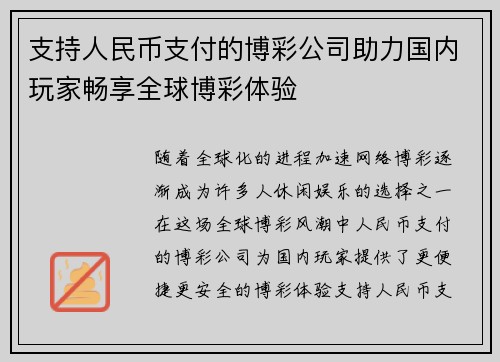 支持人民币支付的博彩公司助力国内玩家畅享全球博彩体验

随着全球化的进程加速网络博彩逐渐成为许多人休闲娱乐的选择之一在这场全球博彩风潮中人民币支付的博彩公司为国内玩家提供了更便捷更安全的博彩体验支持人民币支